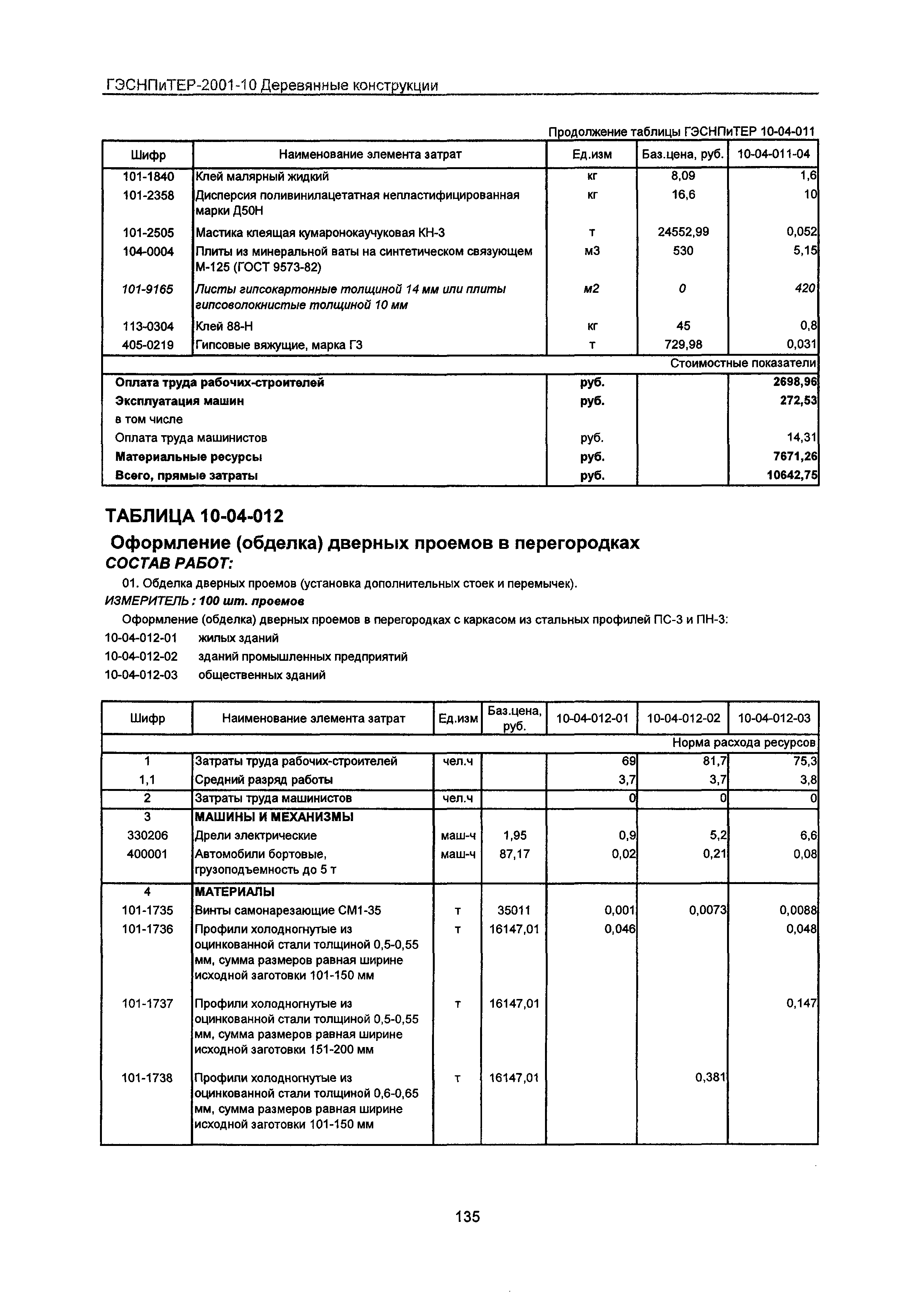 ГЭСНПиТЕР-2001-10 Деревянные конструкции

Продолжение таблицы ГЭСНПиТЕР 10-04-011

| Шифр | Наименование элемента затрат | Ед.изм | Баз.цена, руб. | 10-04-011-04 |
|---|---|---|---|---|
| 101-1840 | Клей малярный жидкий | кг | 8,09 | 1,6 |
| 101-2358 | Дисперсия поливинилацетатная непластифицированная марки Д50Н | кг | 16,6 | 10 |
| 101-2505 | Мастика клеящая кумаронокаучуковая КН-3 | т | 24552,99 | 0,052 |
| 104-0004 | Плиты из минеральной ваты на синтетическом связующем М-125 (ГОСТ 9573-82) | м3 | 530 | 5,15 |
| 101-9165 | Листы гипсокартонные толщиной 14 мм или плиты гипсоволокнистые толщиной 10 мм | м2 | 0 | 420 |
| 113-0304 | Клей 88-Н | кг | 45 | 0,8 |
| 405-0219 | Гипсовые вяжущие, марка Г3 | т | 729,98 | 0,031 |
| | | | | Стоимостные показатели |
| Оплата труда рабочих-строителей | | руб. | | 2698,96 |
| Эксплуатация машин | | руб. | | 272,53 |
| в том числе | | | | |
| Оплата труда машинистов | | руб. | | 14,31 |
| Материальные ресурсы | | руб. | | 7671,26 |
| Всего, прямые затраты | | руб. | | 10642,75 |

ТАБЛИЦА 10-04-012

Оформление (обделка) дверных проемов в перегородках

СОСТАВ РАБОТ:

01. Обделка дверных проемов (установка дополнительных стоек и перемычек).

ИЗМЕРИТЕЛЬ : 100 шт. проемов

Оформление (обделка) дверных проемов в перегородках с каркасом из стальных профилей ПС-3 и ПН-3:

10-04-012-01 жилых зданий

10-04-012-02 зданий промышленных предприятий

10-04-012-03 общественных зданий

| Шифр | Наименование элемента затрат | Ед.изм | Баз.цена, руб. | 10-04-012-01 | 10-04-012-02 | 10-04-012-03 |
|---|---|---|---|---|---|---|
| | | | | | | Норма расхода ресурсов |
| 1 | Затраты труда рабочих-строителей | чел.ч | | 69 | 81,7 | 75,3 |
| 1,1 | Средний разряд работы | | | 3,7 | 3,7 | 3,8 |
| 2 | Затраты труда машинистов | чел.ч | | 0 | 0 | 0 |
| 3 | МАШИНЫ И МЕХАНИЗМЫ | | | | | |
| 330206 | Дрели электрические | маш-ч | 1,95 | 0,9 | 5,2 | 6,6 |
| 400001 | Автомобили бортовые, грузоподъемность до 5 т | маш-ч | 87,17 | 0,02 | 0,21 | 0,08 |
| 4 | МАТЕРИАЛЫ | | | | | |
| 101-1735 | Винты самонарезающие СМ1-35 | т | 35011 | 0,001 | 0,0073 | 0,0088 |
| 101-1736 | Профили холодногнутые из оцинкованной стали толщиной 0,5-0,55 мм, сумма размеров равная ширине исходной заготовки 101-150 мм | т | 16147,01 | 0,046 | | 0,048 |
| 101-1737 | Профили холодногнутые из оцинкованной стали толщиной 0,5-0,55 мм, сумма размеров равная ширине исходной заготовки 151-200 мм | т | 16147,01 | | | 0,147 |
| 101-1738 | Профили холодногнутые из оцинкованной стали толщиной 0,6-0,65 мм, сумма размеров равная ширине исходной заготовки 101-150 мм | т | 16147,01 | | 0,381 | |

135